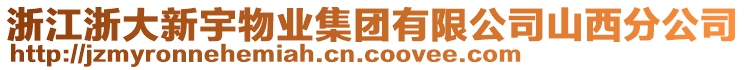 浙江浙大新宇物业集团有限公司山西分公司
http://jzmyronnehemiah.cn.coovee.com